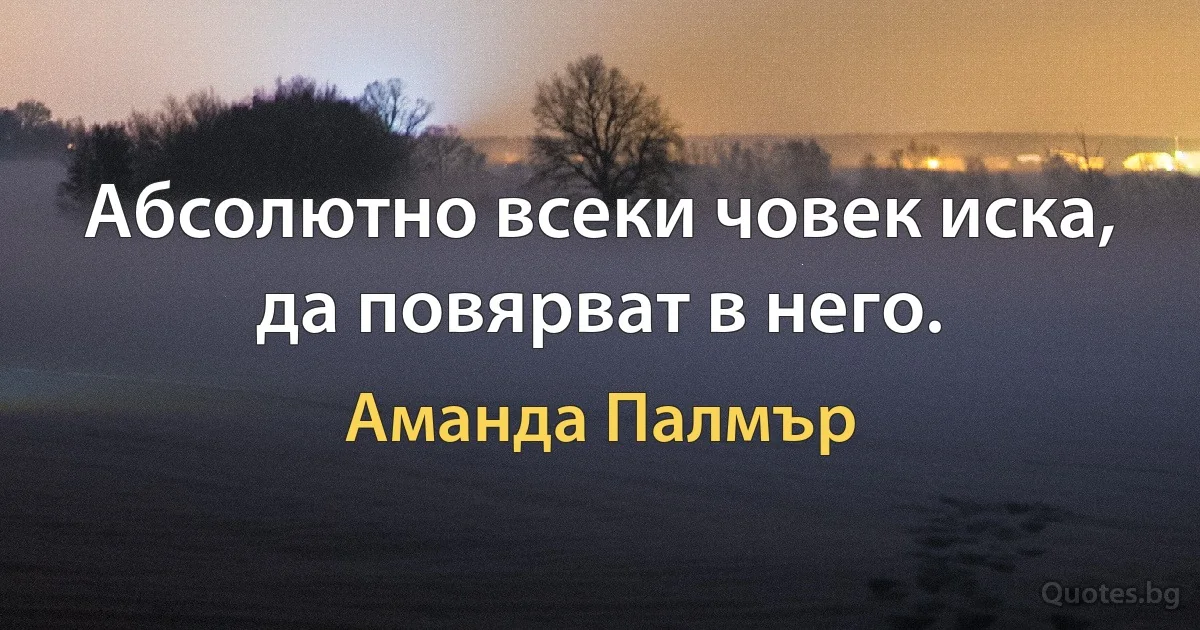 Абсолютно всеки човек иска, да повярват в него.

Аманда Палмър

Quotes.bg